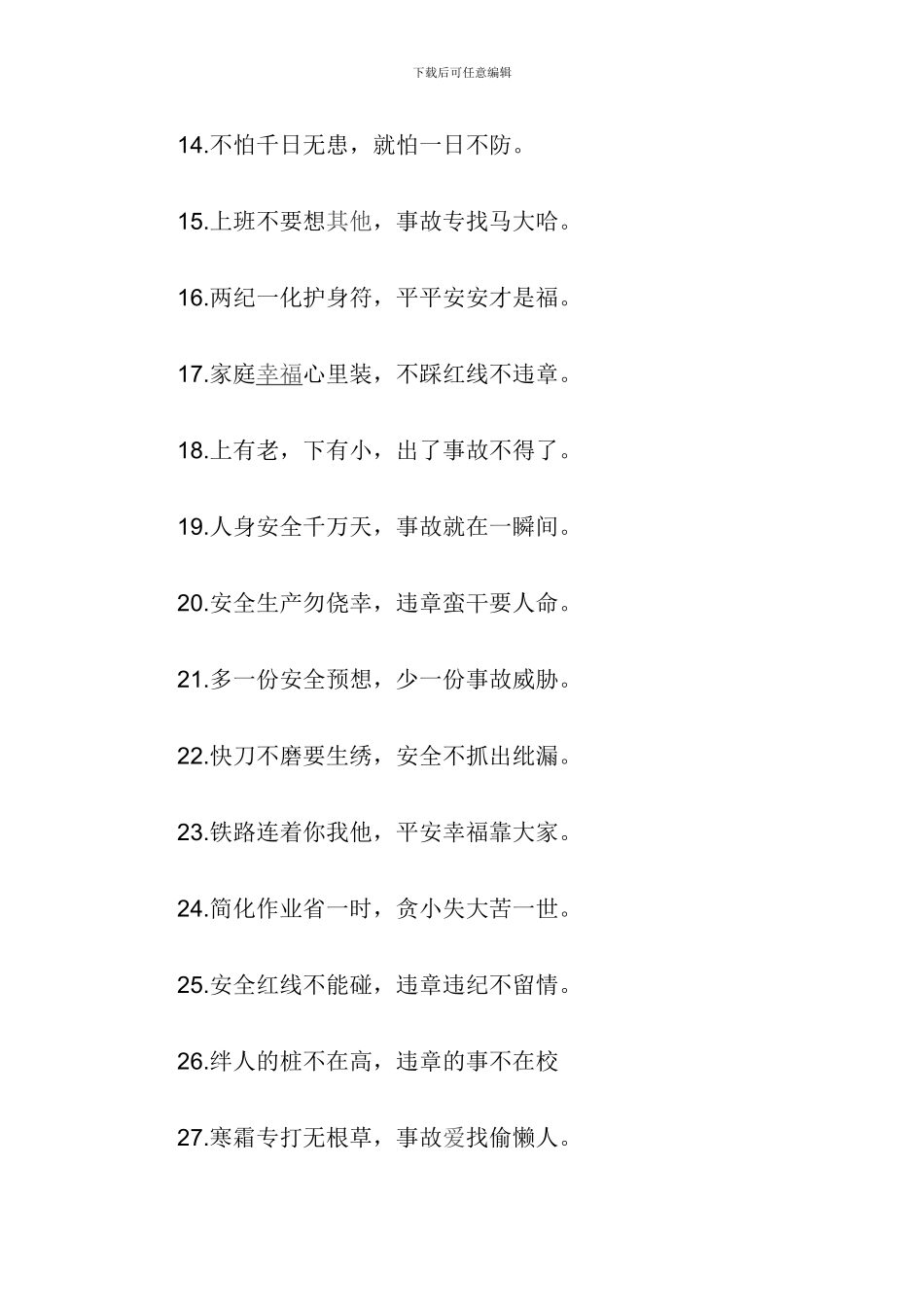 下载后可任意编辑

14.不怕千日无患，就怕一日不防。

15.上班不要想其他，事故专找马大哈。

16.两纪一化护身符，平平安安才是福。

17.家庭幸福心里装，不踩红线不违章。

18.上有老，下有小，出了事故不得了。

19.人身安全千万天，事故就在一瞬间。

20.安全生产勿侥幸，违章蛮干要人命。

21.多一份安全预想，少一份事故威胁。

22.快刀不磨要生绣，安全不抓出纰漏。

23.铁路连着你我他，平安幸福靠大家。

24.简化作业省一时，贪小失大苦一世。

25.安全红线不能碰，违章违纪不留情。

26.绊人的桩不在高，违章的事不在校

27.寒霜专打无根草，事故爱找偷懒人。